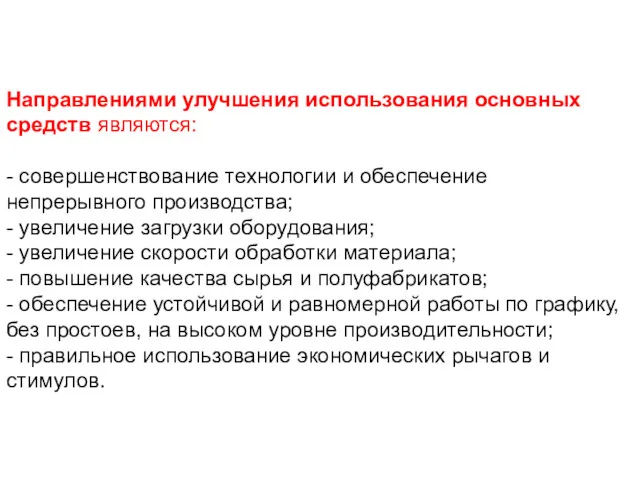 Направлениями улучшения использования основных средств являются:

- совершенствование технологии и обеспечение непрерывного производства;
- увеличение загрузки оборудования;
- увеличение скорости обработки материала;
- повышение качества сырья и полуфабрикатов;
- обеспечение устойчивой и равномерной работы по графику, без простоев, на высоком уровне производительности;
- правильное использование экономических рычагов и стимулов.